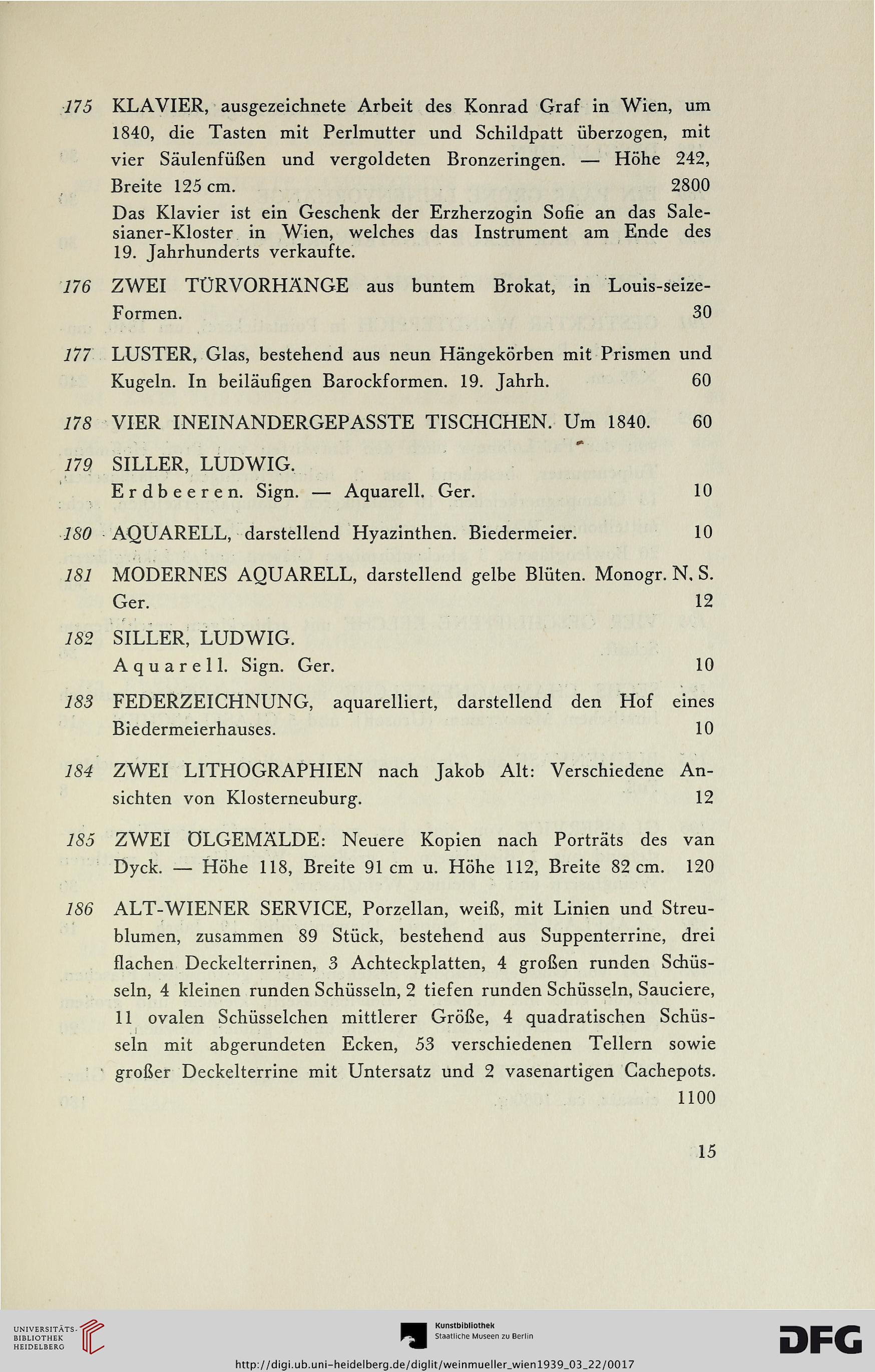 175 KLAVIER, ausgezeichnete Arbeit des Konrad Graf in Wien, um 1840, die Tasten mit Perlmutter und Schildpatt überzogen, mit vier Säulenfüßen und vergoldeten Bronzeringen. — Höhe 242, Breite 125 cm. 2800

Das Klavier ist ein Geschenk der Erzherzogin Sofie an das Salesianer-Kloster in Wien, welches das Instrument am Ende des 19. Jahrhunderts verkaufte.

176 ZWEI TÜRVORHÄNGE aus buntem Brokat, in Louis-seize-Formen. 30

177 LUSTER, Glas, bestehend aus neun Hängekörben mit Prismen und Kugeln. In beiläufigen Barockformen. 19. Jahrh. 60

178 VIER INEINANDERGEPASSTE TISCHCHEN. Um 1840. 60

179 SILLER, LUDWIG.
Erdbeeren. Sign. — Aquarell. Ger. 10

180 AQUARELL, darstellend Hyazinthen. Biedermeier. 10

181 MODERNES AQUARELL, darstellend gelbe Blüten. Monogr. N. S. Ger. 12

182 SILLER, LUDWIG.
Aquarell. Sign. Ger. 10

183 FEDERZEICHNUNG, aquarelliert, darstellend den Hof eines Biedermeierhauses. 10

184 ZWEI LITHOGRAPHIEN nach Jakob Alt: Verschiedene Ansichten von Klosterneuburg. 12

185 ZWEI ÖLGEMÄLDE: Neuere Kopien nach Porträts des van Dyck. — Höhe 118, Breite 91 cm u. Höhe 112, Breite 82 cm. 120

186 ALT-WIENER SERVICE, Porzellan, weiß, mit Linien und Streublumen, zusammen 89 Stück, bestehend aus Suppenterrine, drei flachen Deckelterrinen, 3 Achteckplatten, 4 großen runden Schüsseln, 4 kleinen runden Schüsseln, 2 tiefen runden Schüsseln, Sauciere, 11 ovalen Schüsselchen mittlerer Größe, 4 quadratischen Schüsseln mit abgerundeten Ecken, 53 verschiedenen Tellern sowie großer Deckelterrine mit Untersatz und 2 vasenartigen Cachepots. 1100

15

UNIVERSITÄTS-BIBLIOTHEK HEIDELBERG
Kunstbibliothek Staatliche Museen zu Berlin
DFG
http://digi.ub.uni-heidelberg.de/diglit/weinmueller_wien1939_03_22/0017